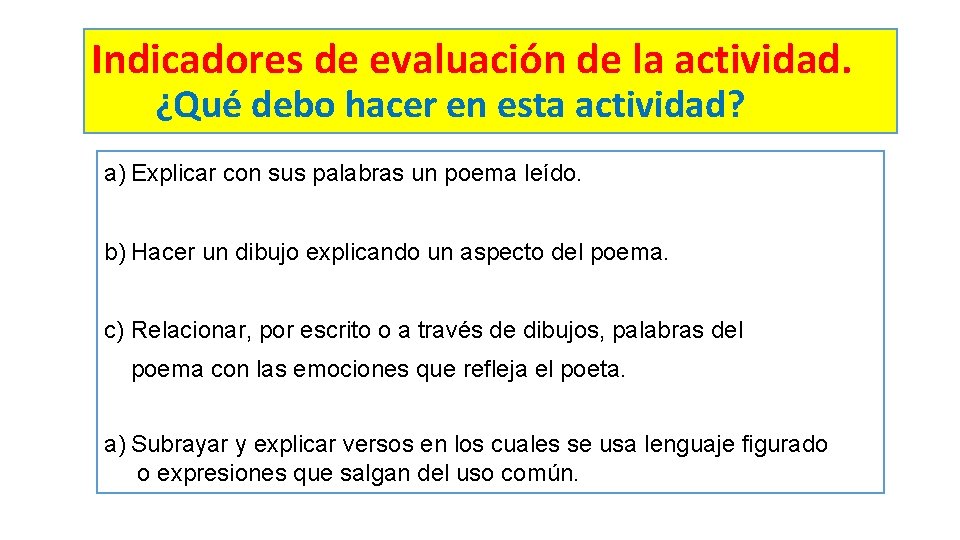 Indicadores de evaluación de la actividad.
¿Qué debo hacer en esta actividad?

a) Explicar con sus palabras un poema leído.

b) Hacer un dibujo explicando un aspecto del poema.

c) Relacionar, por escrito o a través de dibujos, palabras del poema con las emociones que refleja el poeta.

a) Subrayar y explicar versos en los cuales se usa lenguaje figurado o expresiones que salgan del uso común.